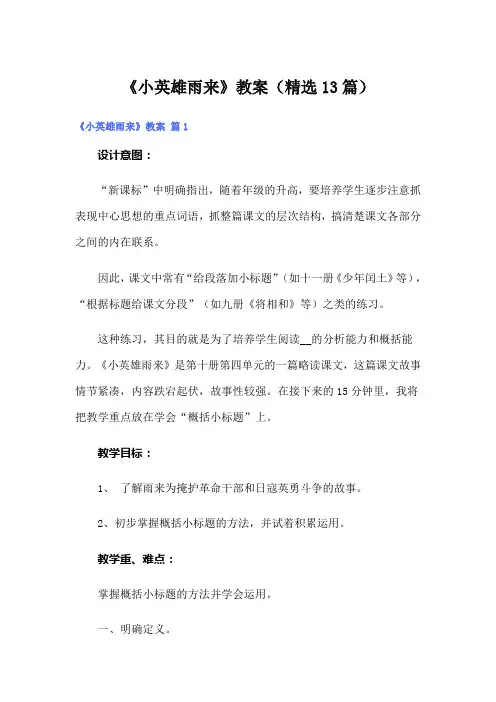 《小英雄雨来》教案（精选13篇）

《小英雄雨来》教案 篇1

设计意图：

“新课标”中明确指出，随着年级的升高，要培养学生逐步注意抓表现中心思想的重点词语，抓整篇课文的层次结构，搞清楚课文各部分之间的内在联系。

因此，课文中常有“给段落加小标题”（如十一册《少年闰土》等），“根据标题给课文分段”（如九册《将相和》等）之类的练习。

这种练习，其目的就是为了培养学生阅读__的分析能力和概括能力。《小英雄雨来》是第十册第四单元的一篇略读课文，这篇课文故事情节紧凑，内容跌宕起伏，故事性较强。在接下来的15分钟里，我将把教学重点放在学会“概括小标题”上。

教学目标：

1、 了解雨来为掩护革命干部和日寇英勇斗争的故事。

2、初步掌握概括小标题的方法，并试着积累运用。

教学重、难点：

掌握概括小标题的方法并学会运用。

一、明确定义。